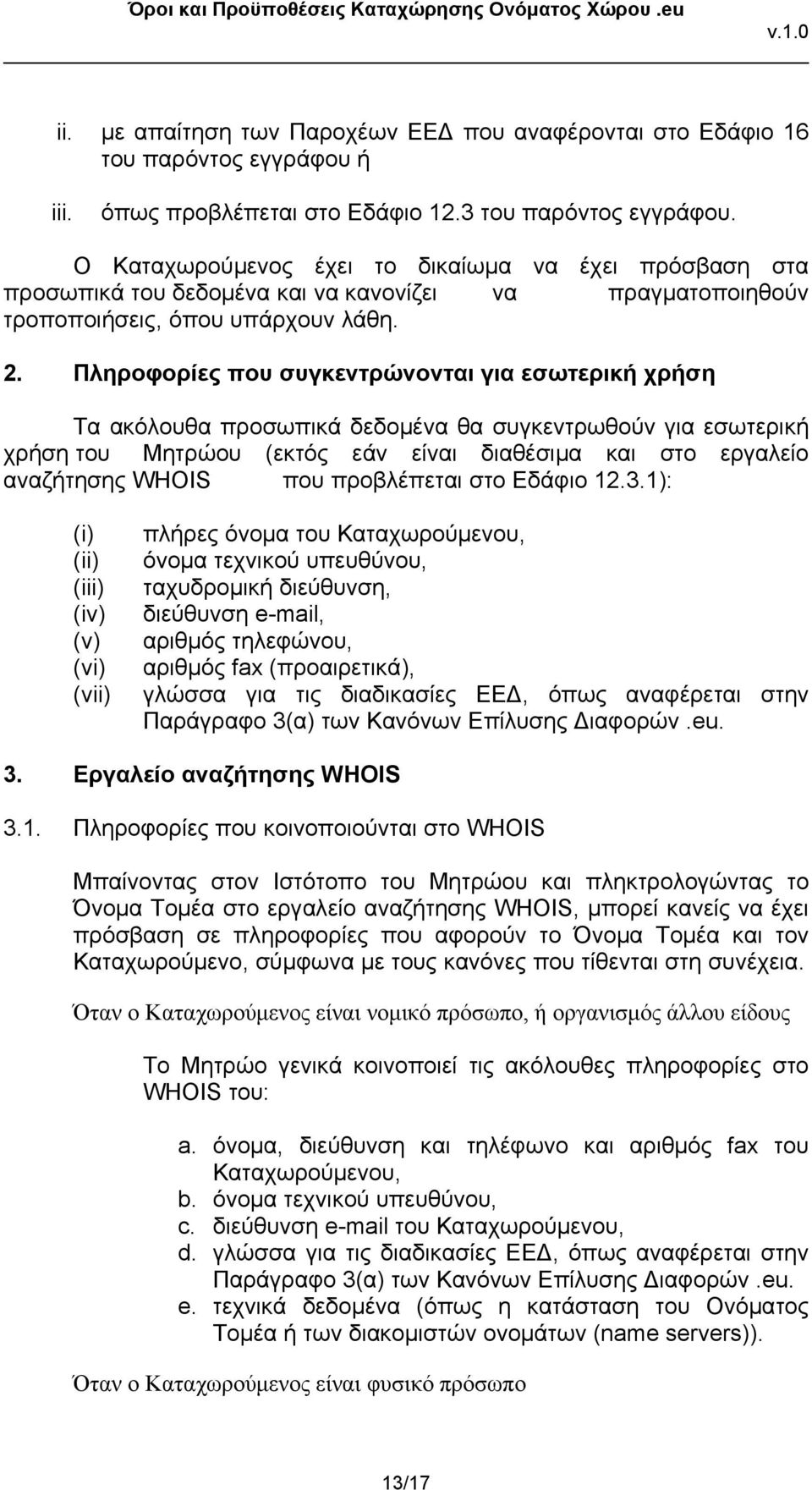 Όροι και Προϋποθέσεις Καταχώρησης Ονόματος Χώρου .eu

v.1.0

ii. με απαίτηση των Παροχέων ΕΕΔ που αναφέρονται στο Εδάφιο 16 του παρόντος εγγράφου ή

iii. όπως προβλέπεται στο Εδάφιο 12.3 του παρόντος εγγράφου.

Ο Καταχωρούμενος έχει το δικαίωμα να έχει πρόσβαση στα προσωπικά του δεδομένα και να κανονίζει να πραγματοποιηθούν τροποποιήσεις, όπου υπάρχουν λάθη.

2. Πληροφορίες που συγκεντρώνονται για εσωτερική χρήση

Τα ακόλουθα προσωπικά δεδομένα θα συγκεντρωθούν για εσωτερική χρήση του Μητρώου (εκτός εάν είναι διαθέσιμα και στο εργαλείο αναζήτησης WHOIS που προβλέπεται στο Εδάφιο 12.3.1):

(i) πλήρες όνομα του Καταχωρούμενου,
(ii) όνομα τεχνικού υπευθύνου,
(iii) ταχυδρομική διεύθυνση,
(iv) διεύθυνση e-mail,
(v) αριθμός τηλεφώνου,
(vi) αριθμός fax (προαιρετικά),
(vii) γλώσσα για τις διαδικασίες ΕΕΔ, όπως αναφέρεται στην Παράγραφο 3(α) των Κανόνων Επίλυσης Διαφορών .eu.

3. Εργαλείο αναζήτησης WHOIS

3.1. Πληροφορίες που κοινοποιούνται στο WHOIS

Μπαίνοντας στον Ιστότοπο του Μητρώου και πληκτρολογώντας το Όνομα Τομέα στο εργαλείο αναζήτησης WHOIS, μπορεί κανείς να έχει πρόσβαση σε πληροφορίες που αφορούν το Όνομα Τομέα και τον Καταχωρούμενο, σύμφωνα με τους κανόνες που τίθενται στη συνέχεια.

Όταν ο Καταχωρούμενος είναι νομικό πρόσωπο, ή οργανισμός άλλου είδους

Το Μητρώο γενικά κοινοποιεί τις ακόλουθες πληροφορίες στο WHOIS του:

a. όνομα, διεύθυνση και τηλέφωνο και αριθμό fax του Καταχωρούμενου,
b. όνομα τεχνικού υπευθύνου,
c. διεύθυνση e-mail του Καταχωρούμενου,
d. γλώσσα για τις διαδικασίες ΕΕΔ, όπως αναφέρεται στην Παράγραφο 3(α) των Κανόνων Επίλυσης Διαφορών .eu.
e. τεχνικά δεδομένα (όπως η κατάσταση του Ονόματος Τομέα ή των διακομιστών ονομάτων (name servers)).

Όταν ο Καταχωρούμενος είναι φυσικό πρόσωπο

13/17